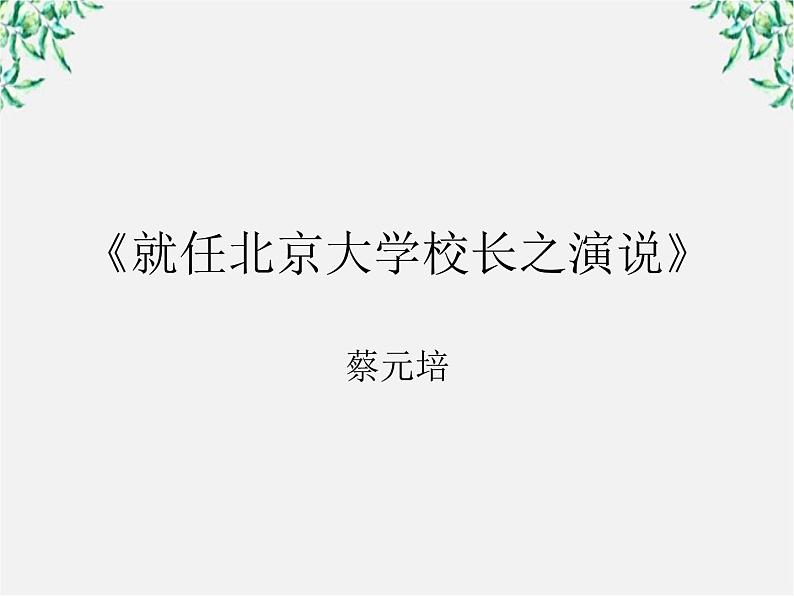 《就任北京大学校长之演说》

蔡元培